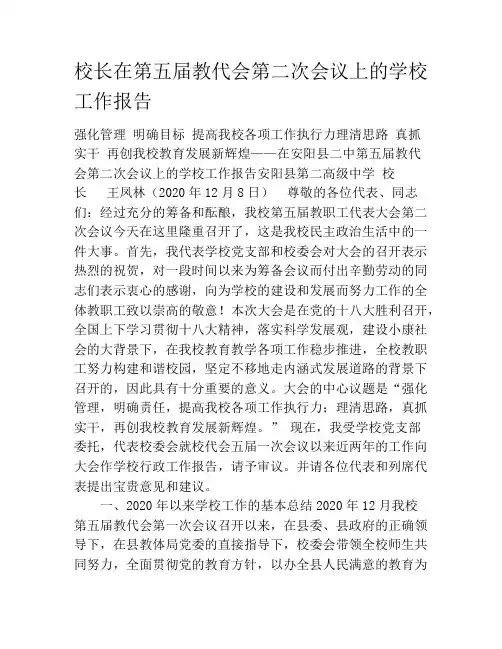 校长在第五届教代会第二次会议上的学校工作报告

强化管理 明确目标 提高我校各项工作执行力理清思路 真抓实干 再创我校教育发展新辉煌——在安阳县二中第五届教代会第二次会议上的学校工作报告安阳县第二高级中学 校长 王凤林（2020 年 12 月 8 日） 尊敬的各位代表、同志们：经过充分的筹备和酝酿，我校第五届教职工代表大会第二次会议今天在这里隆重召开了，这是我校民主政治生活中的一件大事。首先，我代表学校党支部和校委会对大会的召开表示热烈的祝贺，对一段时间以来为筹备会议而付出辛勤劳动的同志们表示衷心的感谢，向为学校的建设和发展而努力工作的全体教职工致以崇高的敬意！本次大会是在党的十八大胜利召开，全国上下学习贯彻十八大精神，落实科学发展观，建设小康社会的大背景下，在我校教育教学各项工作稳步推进，全校教职工努力构建和谐校园，坚定不移地走内涵式发展道路的背景下召开的，因此具有十分重要的意义。大会的中心议题是“强化管理，明确责任，提高我校各项工作执行力；理清思路，真抓实干，再创我校教育发展新辉煌。” 现在，我受学校党支部委托，代表校委会就校代会五届一次会议以来近两年的工作向大会作学校行政工作报告，请予审议。并请各位代表和列席代表提出宝贵意见和建议。

一、2020 年以来学校工作的基本总结 2020 年 12 月我校第五届教代会第一次会议召开以来，在县委、县政府的正确领导下，在县教体局党委的直接指导下，校委会带领全校师生共同努力，全面贯彻党的教育方针，以办全县人民满意的教育为